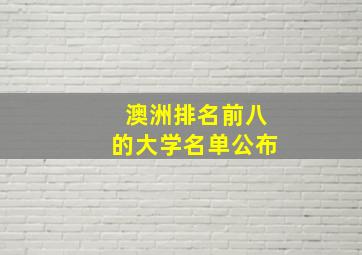 澳洲排名前八
的大学名单公布